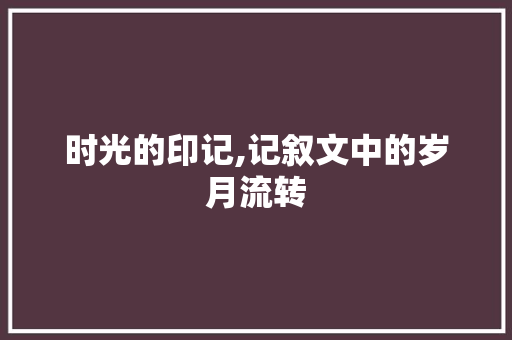 时光的印记,记叙文中的岁月流转